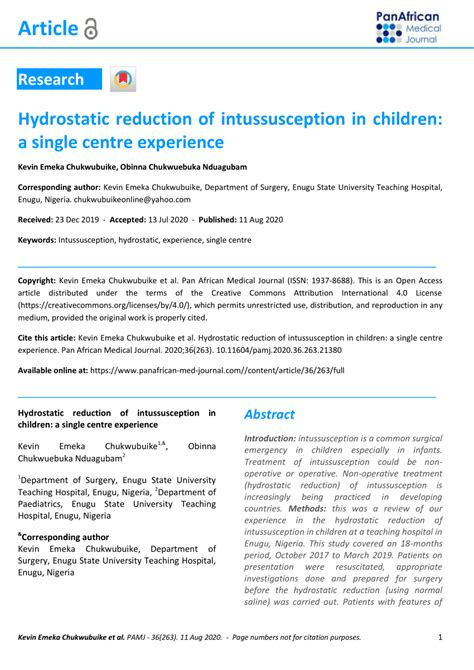 Article

PanAfrican Medical Journal

Research

Hydrostatic reduction of intussusception in children: a single centre experience

Kevin Emeka Chukwubuike, Obinna Chukwuebuka Nduagubam

Corresponding author: Kevin Emeka Chukwubuike, Department of Surgery, Enugu State University Teaching Hospital, Enugu, Nigeria. chukwubuikeonline@yahoo.com

Received: 23 Dec 2019 - Accepted: 13 Jul 2020 - Published: 11 Aug 2020

Keywords: Intussusception, hydrostatic, experience, single centre

Copyright: Kevin Emeka Chukwubuike et al. Pan African Medical Journal (ISSN: 1937-8688). This is an Open Access article distributed under the terms of the Creative Commons Attribution International 4.0 License (https://creativecommons.org/licenses/by/4.0/), which permits unrestricted use, distribution, and reproduction in any medium, provided the original work is properly cited.

Cite this article: Kevin Emeka Chukwubuike et al. Hydrostatic reduction of intussusception in children: a single centre experience. Pan African Medical Journal. 2020;36(263). 10.11604/pamj.2020.36.263.21380

Available online at: https://www.panafrican-med-journal.com//content/article/36/263/full

Hydrostatic reduction of intussusception in children: a single centre experience

Kevin Emeka Chukwubuike$^{1,\&}$, Obinna Chukwuebuka Nduagubam$^{2}$

$^{1}$Department of Surgery, Enugu State University Teaching Hospital, Enugu, Nigeria, $^{2}$Department of Paediatrics, Enugu State University Teaching Hospital, Enugu, Nigeria

$^{\&}$Corresponding author
Kevin Emeka Chukwubuike, Department of Surgery, Enugu State University Teaching Hospital, Enugu, Nigeria

Abstract

Introduction: intussusception is a common surgical emergency in children especially in infants. Treatment of intussusception could be non-operative or operative. Non-operative treatment (hydrostatic reduction) of intussusception is increasingly being practiced in developing countries. Methods: this was a review of our experience in the hydrostatic reduction of intussusception in children at a teaching hospital in Enugu, Nigeria. This study covered an 18-months period, October 2017 to March 2019. Patients on presentation were resuscitated, appropriate investigations done and prepared for surgery before the hydrostatic reduction (using normal saline) was carried out. Patients with features of

Kevin Emeka Chukwubuike et al. PAMJ - 36(263). 11 Aug 2020. - Page numbers not for citation purposes. 1